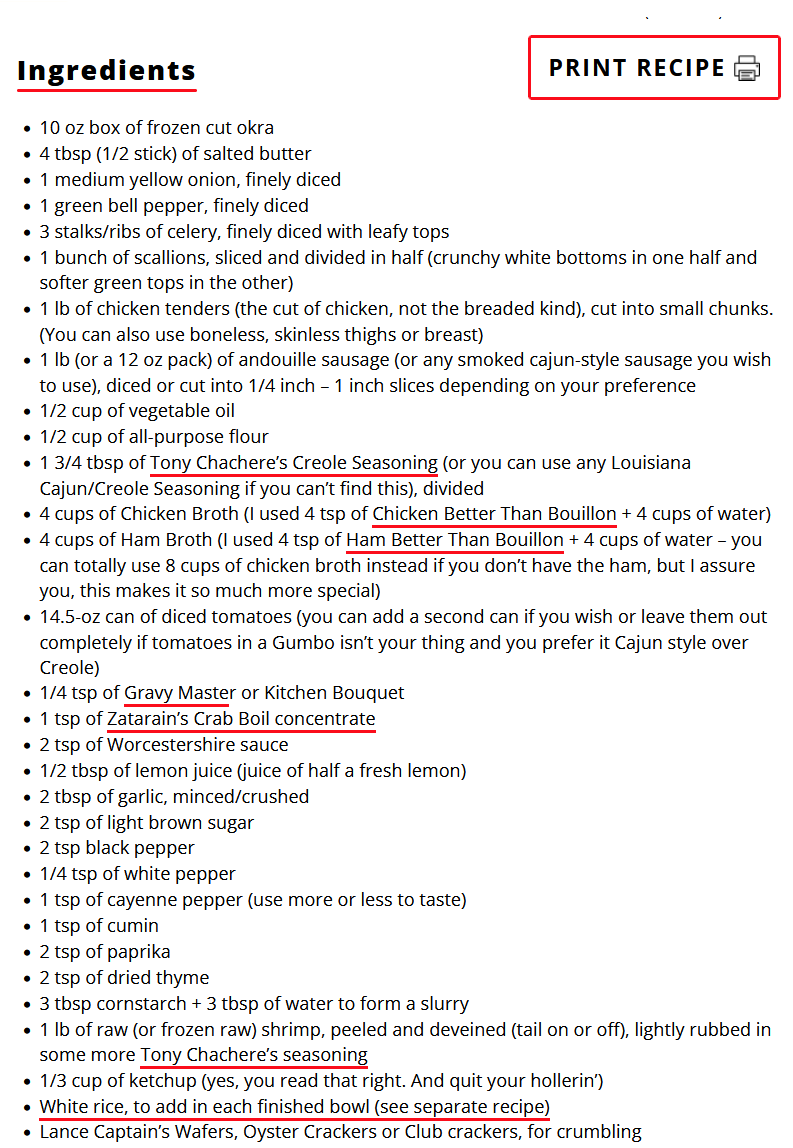 Ingredients

PRINT RECIPE

- 10 oz box of frozen cut okra
- 4 tbsp (1/2 stick) of salted butter
- 1 medium yellow onion, finely diced
- 1 green bell pepper, finely diced
- 3 stalks/ribs of celery, finely diced with leafy tops
- 1 bunch of scallions, sliced and divided in half (crunchy white bottoms in one half and softer green tops in the other)
- 1 lb of chicken tenders (the cut of chicken, not the breaded kind), cut into small chunks. (You can also use boneless, skinless thighs or breast)
- 1 lb (or a 12 oz pack) of andouille sausage (or any smoked cajun-style sausage you wish to use), diced or cut into 1/4 inch – 1 inch slices depending on your preference
- 1/2 cup of vegetable oil
- 1/2 cup of all-purpose flour
- 1 3/4 tbsp of Tony Chachere's Creole Seasoning (or you can use any Louisiana Cajun/Creole Seasoning if you can't find this), divided
- 4 cups of Chicken Broth (I used 4 tsp of Chicken Better Than Bouillon + 4 cups of water)
- 4 cups of Ham Broth (I used 4 tsp of Ham Better Than Bouillon + 4 cups of water – you can totally use 8 cups of chicken broth instead if you don't have the ham, but I assure you, this makes it so much more special)
- 14.5-oz can of diced tomatoes (you can add a second can if you wish or leave them out completely if tomatoes in a Gumbo isn't your thing and you prefer it Cajun style over Creole)
- 1/4 tsp of Gravy Master or Kitchen Bouquet
- 1 tsp of Zatarain's Crab Boil concentrate
- 2 tsp of Worcestershire sauce
- 1/2 tbsp of lemon juice (juice of half a fresh lemon)
- 2 tbsp of garlic, minced/crushed
- 2 tsp of light brown sugar
- 2 tsp black pepper
- 1/4 tsp of white pepper
- 1 tsp of cayenne pepper (use more or less to taste)
- 1 tsp of cumin
- 2 tsp of paprika
- 2 tsp of dried thyme
- 3 tbsp cornstarch + 3 tbsp of water to form a slurry
- 1 lb of raw (or frozen raw) shrimp, peeled and deveined (tail on or off), lightly rubbed in some more Tony Chachere's seasoning
- 1/3 cup of ketchup (yes, you read that right. And quit your hollerin')
- White rice, to add in each finished bowl (see separate recipe)
- Lance Captain's Wafers, Oyster Crackers or Club crackers, for crumbling